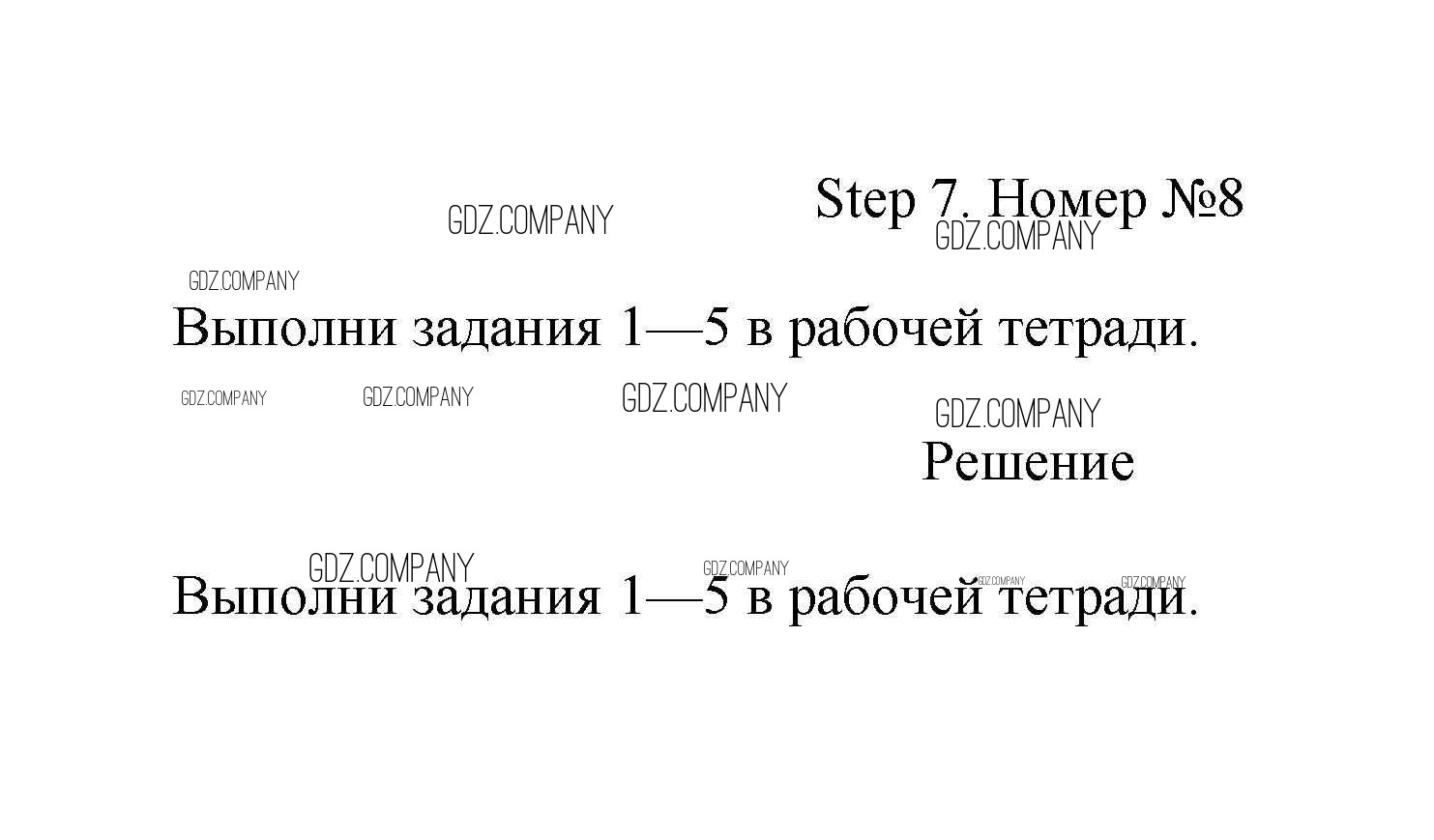 Step 7. Номер №8

Выполни задания 1—5 в рабочей тетради.

Решение

Выполни задания 1—5 в рабочей тетради.

GDZ.COMPANY